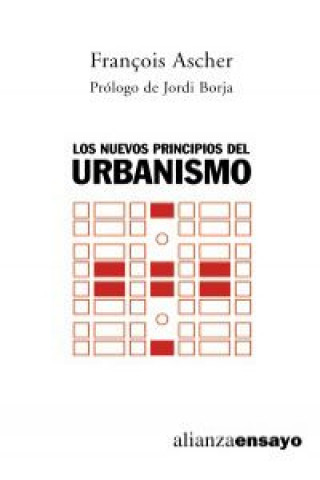 François Ascher
Prólogo de Jordi Borja

LOS NUEVOS PRINCIPIOS DEL
URBANISMO

alianzaensayo